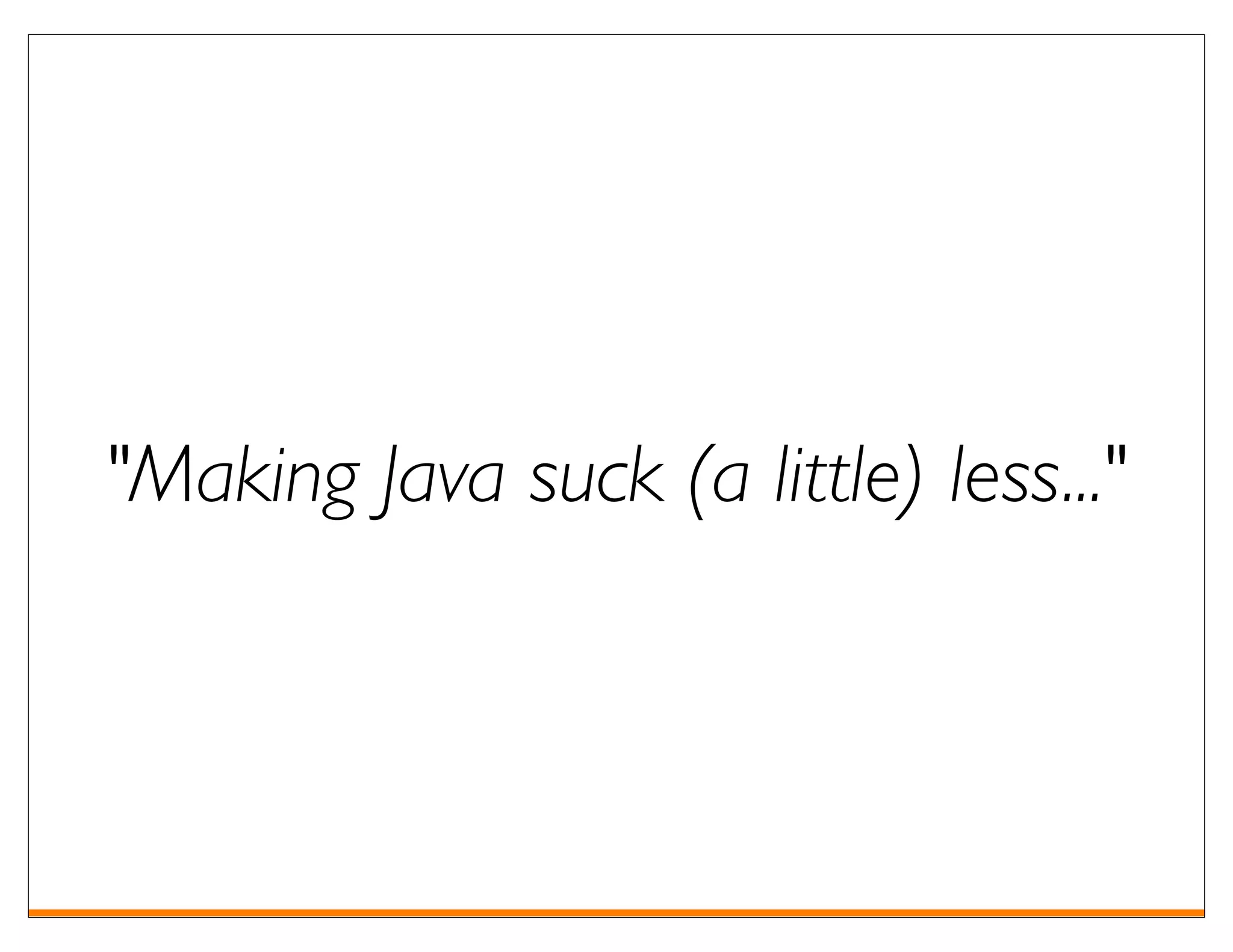 "Making Java suck (a little) less..."